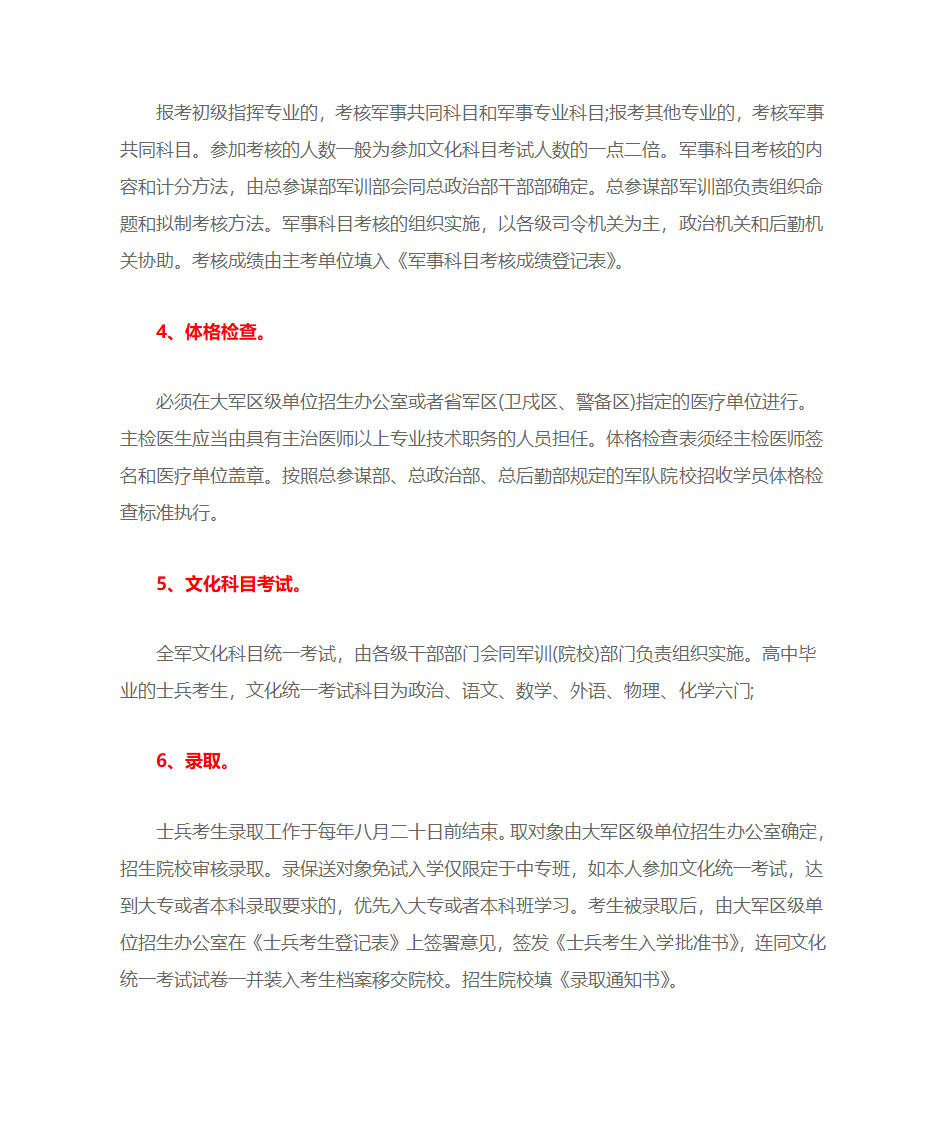 报考初级指挥专业的，考核军事共同科目和军事专业科目;报考其他专业的，考核军事共同科目。参加考核的人数一般为参加文化科目考试人数的一点二倍。军事科目考核的内容和计分方法，由总参谋部军训部会同总政治部干部部确定。总参谋部军训部负责组织命题和拟制考核方法。军事科目考核的组织实施，以各级司令机关为主，政治机关和后勤机关协助。考核成绩由主考单位填入《军事科目考核成绩登记表》。

4、体格检查。

必须在大军区级单位招生办公室或者省军区(卫戍区、警备区)指定的医疗单位进行。主检医生应当由具有主治医师以上专业技术职务的人员担任。体格检查表须经主检医师签名和医疗单位盖章。按照总参谋部、总政治部、总后勤部规定的军队院校招收学员体格检查标准执行。

5、文化科目考试。

全军文化科目统一考试，由各级干部部门会同军训(院校)部门负责组织实施。高中毕业的士兵考生，文化统一考试科目为政治、语文、数学、外语、物理、化学六门;

6、录取。

士兵考生录取工作于每年八月二十日前结束。取对象由大军区级单位招生办公室确定，招生院校审核录取。录保送对象免试入学仅限定于中专班，如本人参加文化统一考试，达到大专或者本科录取要求的，优先入大专或者本科班学习。考生被录取后，由大军区级单位招生办公室在《士兵考生登记表》上签署意见，签发《士兵考生入学批准书》，连同文化统一考试试卷一并装入考生档案移交院校。招生院校填《录取通知书》。